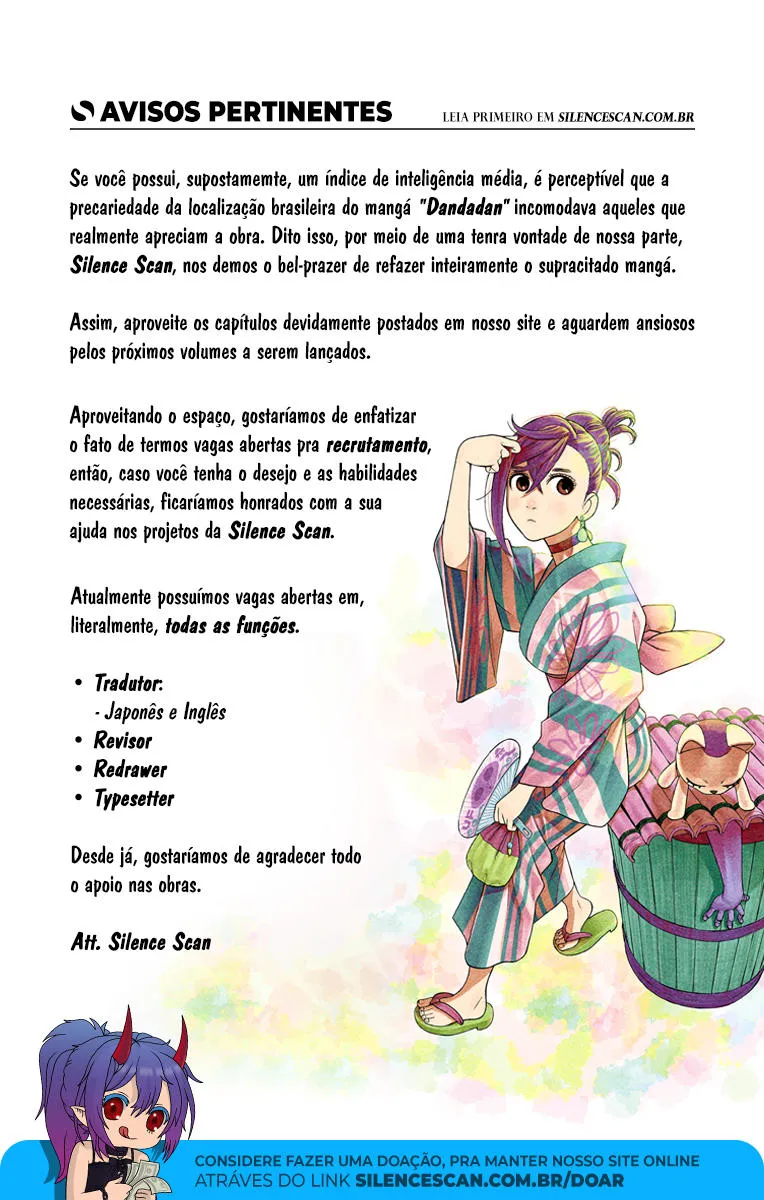 AVISOS PERTINENTES

LEIA PRIMEIRO EM SILENCESCAN.COM.BR

Se você possui, supostamemte, um índice de inteligência média, é perceptível que a precariedade da localização brasileira do mangá "Dandadan" incomodava aqueles que realmente apreciam a obra. Dito isso, por meio de uma tenra vontade de nossa parte, Silence Scan, nos demos o bel-prazer de refazer inteiramente o supracitado mangá.

Assim, aproveite os capítulos devidamente postados em nosso site e aguardem ansiosos pelos próximos volumes a serem lançados.

Aproveitando o espaço, gostaríamos de enfatizar o fato de termos vagas abertas pra recrutamento, então, caso você tenha o desejo e as habilidades necessárias, ficaríamos honrados com a sua ajuda nos projetos da Silence Scan.

Atualmente possuímos vagas abertas em, literalmente, todas as funções.

• Tradutor:
- Japonês e Inglês
• Revisor
• Redrawer
• Typesetter

Desde já, gostaríamos de agradecer todo o apoio nas obras.

Att. Silence Scan

CONSIDERE FAZER UMA DOAÇÃO, PRA MANTER NOSSO SITE ONLINE
ATRÁVES DO LINK SILENCESCAN.COM.BR/DOAR